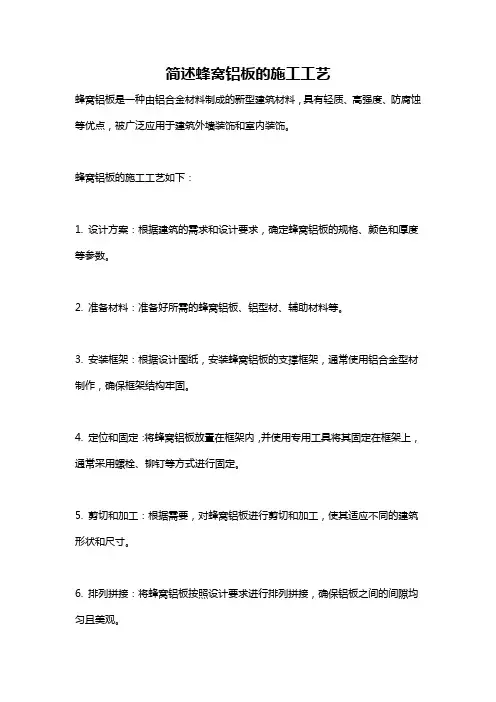 简述蜂窝铝板的施工工艺

蜂窝铝板是一种由铝合金材料制成的新型建筑材料，具有轻质、高强度、防腐蚀等优点，被广泛应用于建筑外墙装饰和室内装饰。

蜂窝铝板的施工工艺如下：

1. 设计方案：根据建筑的需求和设计要求，确定蜂窝铝板的规格、颜色和厚度等参数。

2. 准备材料：准备好所需的蜂窝铝板、铝型材、辅助材料等。

3. 安装框架：根据设计图纸，安装蜂窝铝板的支撑框架，通常使用铝合金型材制作，确保框架结构牢固。

4. 定位和固定：将蜂窝铝板放置在框架内，并使用专用工具将其固定在框架上，通常采用螺栓、铆钉等方式进行固定。

5. 剪切和加工：根据需要，对蜂窝铝板进行剪切和加工，使其适应不同的建筑形状和尺寸。

6. 排列拼接：将蜂窝铝板按照设计要求进行排列拼接，确保铝板之间的间隙均匀且美观。